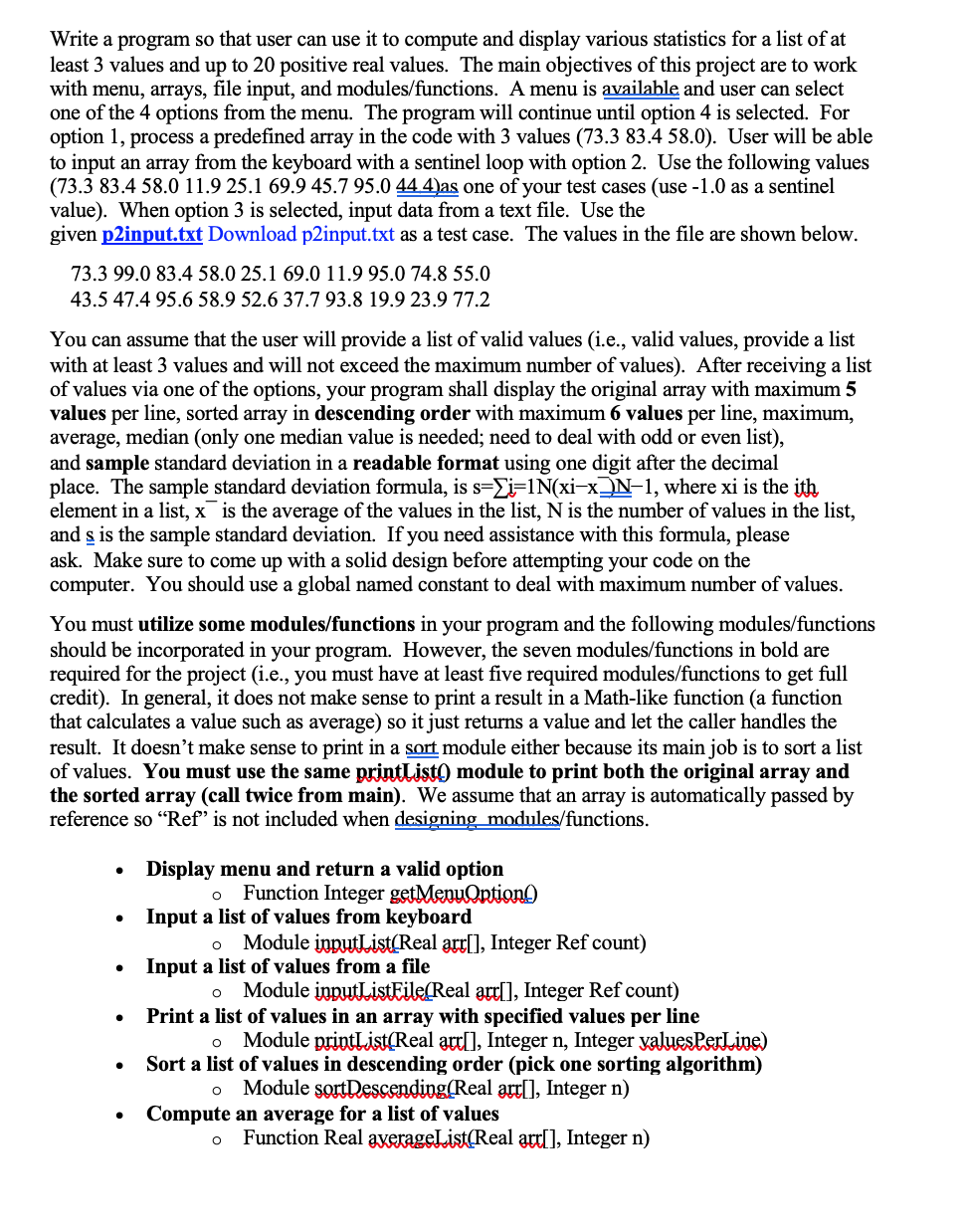 Write a program so that user can use it to compute and display various statistics for a list of at least 3 values and up to 20 positive real values. The main objectives of this project are to work with menu, arrays, file input, and modules/functions. A menu is available and user can select one of the 4 options from the menu. The program will continue until option 4 is selected. For option 1, process a predefined array in the code with 3 values (73.3 83.4 58.0). User will be able to input an array from the keyboard with a sentinel loop with option 2. Use the following values (73.3 83.4 58.0 11.9 25.1 69.9 45.7 95.0 44.4)as one of your test cases (use -1.0 as a sentinel value). When option 3 is selected, input data from a text file. Use the given p2input.txt Download p2input.txt as a test case. The values in the file are shown below.

73.3 99.0 83.4 58.0 25.1 69.0 11.9 95.0 74.8 55.0
43.5 47.4 95.6 58.9 52.6 37.7 93.8 19.9 23.9 77.2

You can assume that the user will provide a list of valid values (i.e., valid values, provide a list with at least 3 values and will not exceed the maximum number of values). After receiving a list of values via one of the options, your program shall display the original array with maximum 5 values per line, sorted array in descending order with maximum 6 values per line, maximum, average, median (only one median value is needed; need to deal with odd or even list), and sample standard deviation in a readable format using one digit after the decimal place. The sample standard deviation formula, is s=∑i=1N(xi−x¯)N−1, where xi is the ith element in a list, x¯ is the average of the values in the list, N is the number of values in the list, and s is the sample standard deviation. If you need assistance with this formula, please ask. Make sure to come up with a solid design before attempting your code on the computer. You should use a global named constant to deal with maximum number of values.

You must utilize some modules/functions in your program and the following modules/functions should be incorporated in your program. However, the seven modules/functions in bold are required for the project (i.e., you must have at least five required modules/functions to get full credit). In general, it does not make sense to print a result in a Math-like function (a function that calculates a value such as average) so it just returns a value and let the caller handles the result. It doesn't make sense to print in a sort module either because its main job is to sort a list of values. You must use the same printList() module to print both the original array and the sorted array (call twice from main). We assume that an array is automatically passed by reference so "Ref" is not included when designing modules/functions.

• Display menu and return a valid option
o Function Integer getMenuOption()
• Input a list of values from keyboard
o Module inputList(Real arr[], Integer Ref count)
• Input a list of values from a file
o Module inputListFile(Real arr[], Integer Ref count)
• Print a list of values in an array with specified values per line
o Module printList(Real arr[], Integer n, Integer valuesPerLine)
• Sort a list of values in descending order (pick one sorting algorithm)
o Module sortDescending(Real arr[], Integer n)
• Compute an average for a list of values
o Function Real averageList(Real arr[], Integer n)